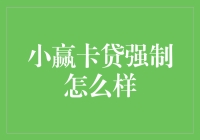 小赢卡贷强制怎么样